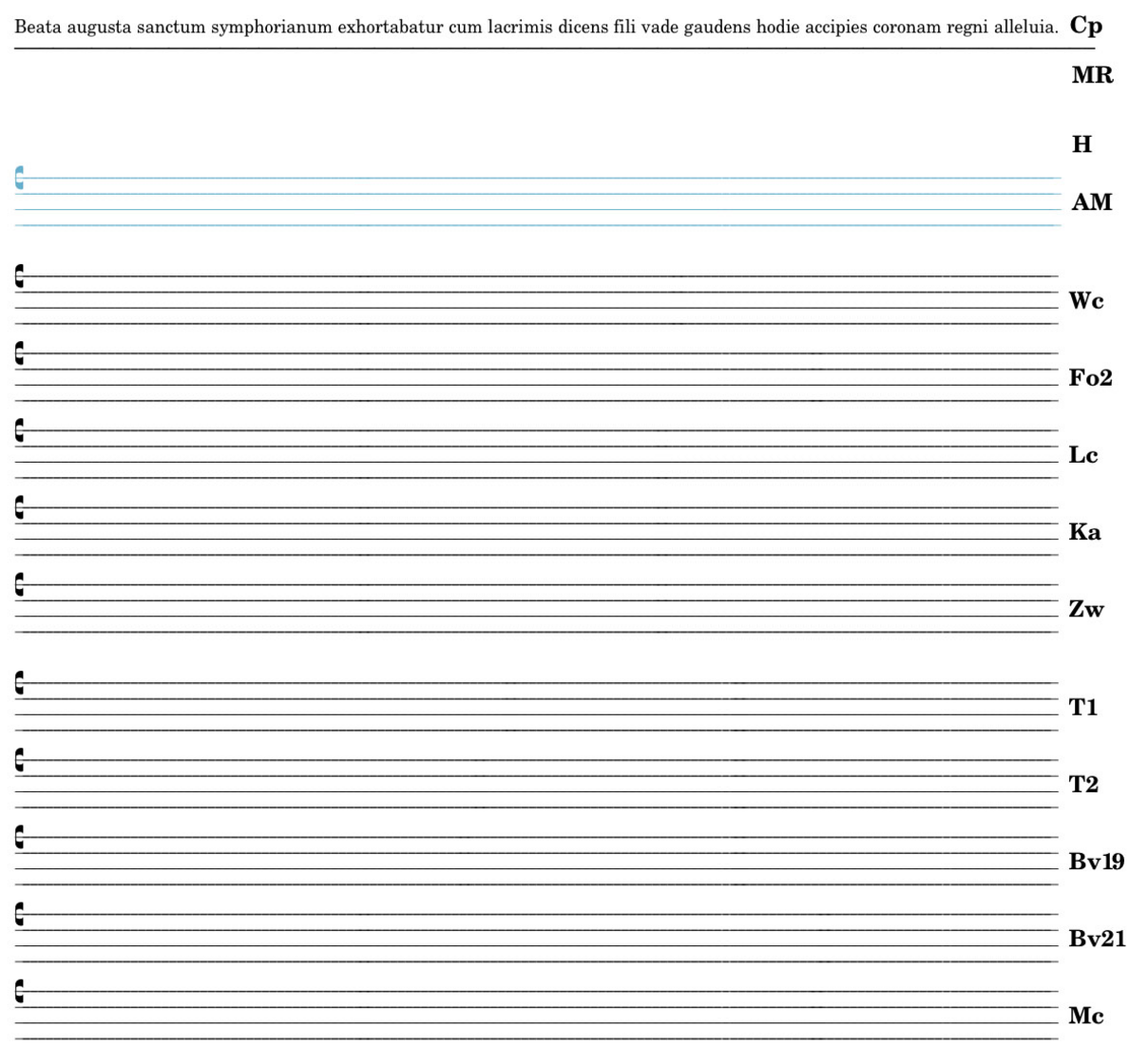 Beata augusta sanctum symphorianum exhortabatur cum lacrimis dicens fili vade gaudens hodie accipies coronam regni alleluia. Cp

MR

H

AM

Wc

Fo2

Lc

Ka

Zw

T1

T2

Bv19

Bv21

Mc